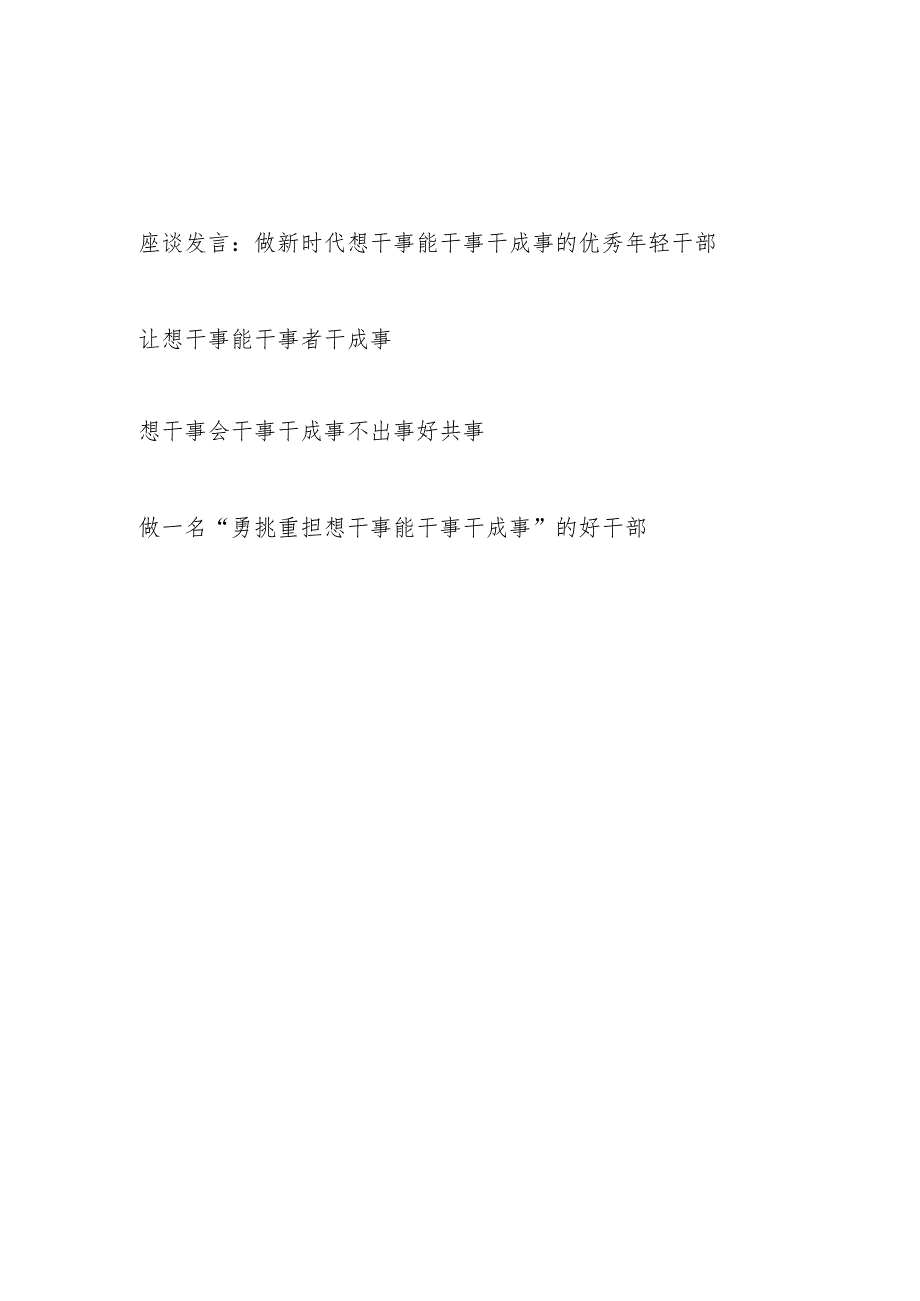 座谈发言：做新时代想干事能干事干成事的优秀年轻干部

让想干事能干事者干成事

想干事会干事干成事不出事好共事

做一名“勇挑重担想干事能干事干成事”的好干部